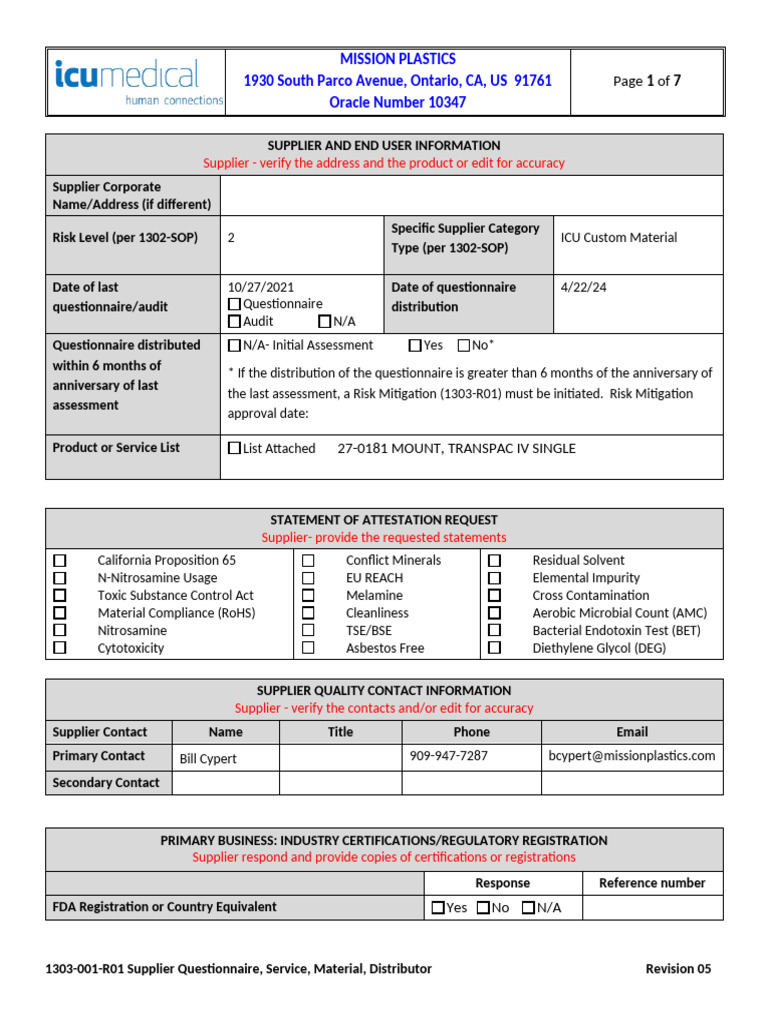 icumedical
human connections

MISSION PLASTICS
1930 South Parco Avenue, Ontario, CA, US 91761
Oracle Number 10347

Page 1 of 7

SUPPLIER AND END USER INFORMATION
Supplier - verify the address and the product or edit for accuracy

Supplier Corporate Name/Address (if different)

Risk Level (per 1302-SOP)
2
Specific Supplier Category Type (per 1302-SOP)
ICU Custom Material

Date of last questionnaire/audit
10/27/2021
☐ Questionnaire
☐ Audit ☐ N/A
Date of questionnaire distribution
4/22/24

Questionnaire distributed within 6 months of anniversary of last assessment
☐ N/A- Initial Assessment ☐ Yes ☐ No*
* If the distribution of the questionnaire is greater than 6 months of the anniversary of the last assessment, a Risk Mitigation (1303-R01) must be initiated. Risk Mitigation approval date:

Product or Service List
☐ List Attached 27-0181 MOUNT, TRANSPAC IV SINGLE

STATEMENT OF ATTESTATION REQUEST
Supplier- provide the requested statements

☐ California Proposition 65
☐ N-Nitrosamine Usage
☐ Toxic Substance Control Act
☐ Material Compliance (RoHS)
☐ Nitrosamine
☐ Cytotoxicity

☐ Conflict Minerals
☐ EU REACH
☐ Melamine
☐ Cleanliness
☐ TSE/BSE
☐ Asbestos Free

☐ Residual Solvent
☐ Elemental Impurity
☐ Cross Contamination
☐ Aerobic Microbial Count (AMC)
☐ Bacterial Endotoxin Test (BET)
☐ Diethylene Glycol (DEG)

SUPPLIER QUALITY CONTACT INFORMATION
Supplier - verify the contacts and/or edit for accuracy

| Supplier Contact | Name | Title | Phone | Email |
|---|---|---|---|---|
| Primary Contact | Bill Cypert | | 909-947-7287 | bcypert@missionplastics.com |
| Secondary Contact | | | | |

PRIMARY BUSINESS: INDUSTRY CERTIFICATIONS/REGULATORY REGISTRATION
Supplier respond and provide copies of certifications or registrations

| | Response | Reference number |
|---|---|---|
| FDA Registration or Country Equivalent | ☐ Yes ☐ No ☐ N/A | |

1303-001-R01 Supplier Questionnaire, Service, Material, Distributor
Revision 05